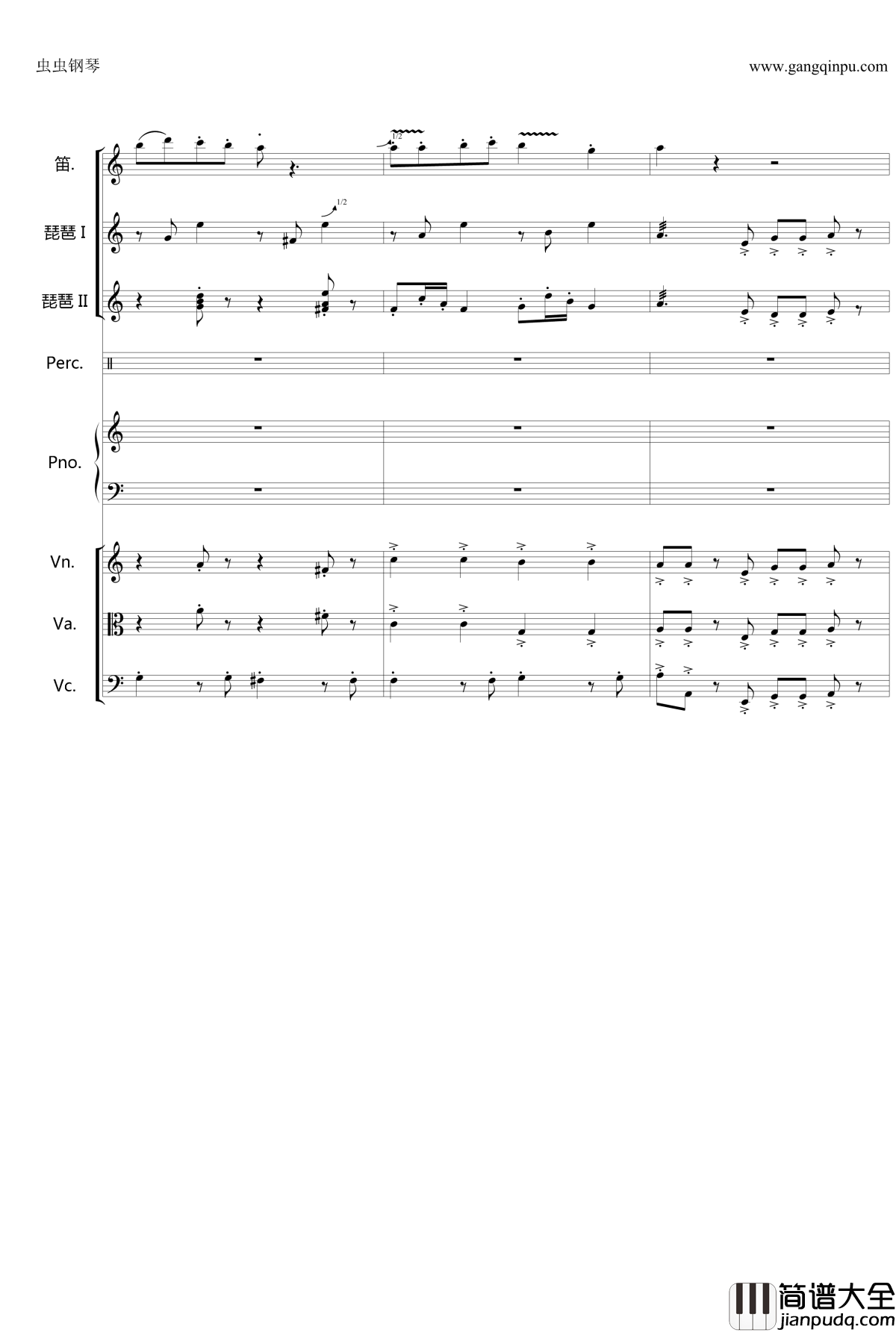 虫虫钢琴

www.gangqinpu.com

笛.

1/2

琵琶 I

1/2

琵琶 II

Perc.

Pno.

Vn.

Va.

Vc.

简谱大全
jianpudq.com